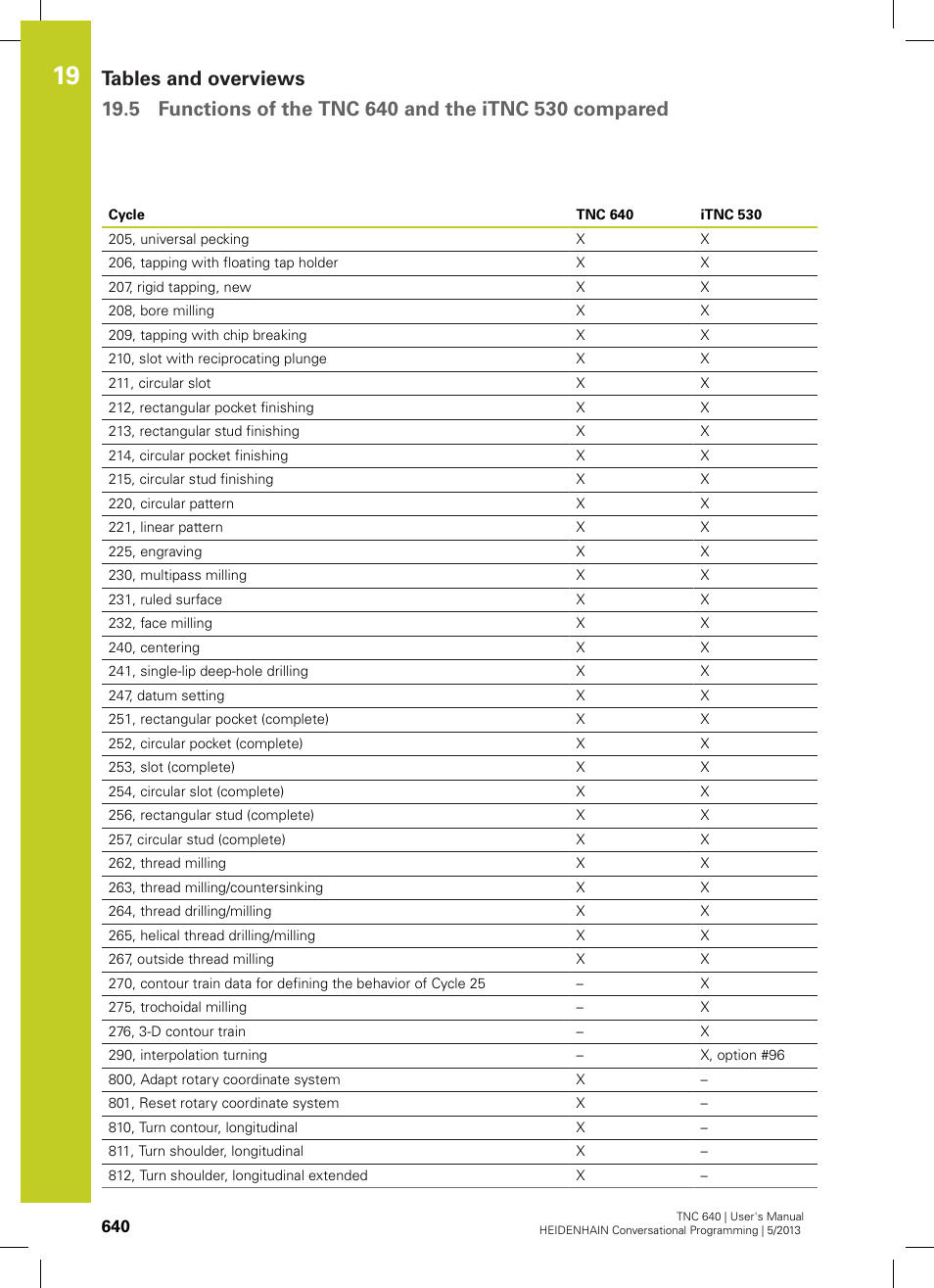 19

Tables and overviews

19.5 Functions of the TNC 640 and the iTNC 530 compared

| Cycle | TNC 640 | iTNC 530 |
|---|---|---|
| 205, universal pecking | X | X |
| 206, tapping with floating tap holder | X | X |
| 207, rigid tapping, new | X | X |
| 208, bore milling | X | X |
| 209, tapping with chip breaking | X | X |
| 210, slot with reciprocating plunge | X | X |
| 211, circular slot | X | X |
| 212, rectangular pocket finishing | X | X |
| 213, rectangular stud finishing | X | X |
| 214, circular pocket finishing | X | X |
| 215, circular stud finishing | X | X |
| 220, circular pattern | X | X |
| 221, linear pattern | X | X |
| 225, engraving | X | X |
| 230, multipass milling | X | X |
| 231, ruled surface | X | X |
| 232, face milling | X | X |
| 240, centering | X | X |
| 241, single-lip deep-hole drilling | X | X |
| 247, datum setting | X | X |
| 251, rectangular pocket (complete) | X | X |
| 252, circular pocket (complete) | X | X |
| 253, slot (complete) | X | X |
| 254, circular slot (complete) | X | X |
| 256, rectangular stud (complete) | X | X |
| 257, circular stud (complete) | X | X |
| 262, thread milling | X | X |
| 263, thread milling/countersinking | X | X |
| 264, thread drilling/milling | X | X |
| 265, helical thread drilling/milling | X | X |
| 267, outside thread milling | X | X |
| 270, contour train data for defining the behavior of Cycle 25 | – | X |
| 275, trochoidal milling | – | X |
| 276, 3-D contour train | – | X |
| 290, interpolation turning | – | X, option #96 |
| 800, Adapt rotary coordinate system | X | – |
| 801, Reset rotary coordinate system | X | – |
| 810, Turn contour, longitudinal | X | – |
| 811, Turn shoulder, longitudinal | X | – |
| 812, Turn shoulder, longitudinal extended | X | – |

640

TNC 640 | User's Manual
HEIDENHAIN Conversational Programming | 5/2013